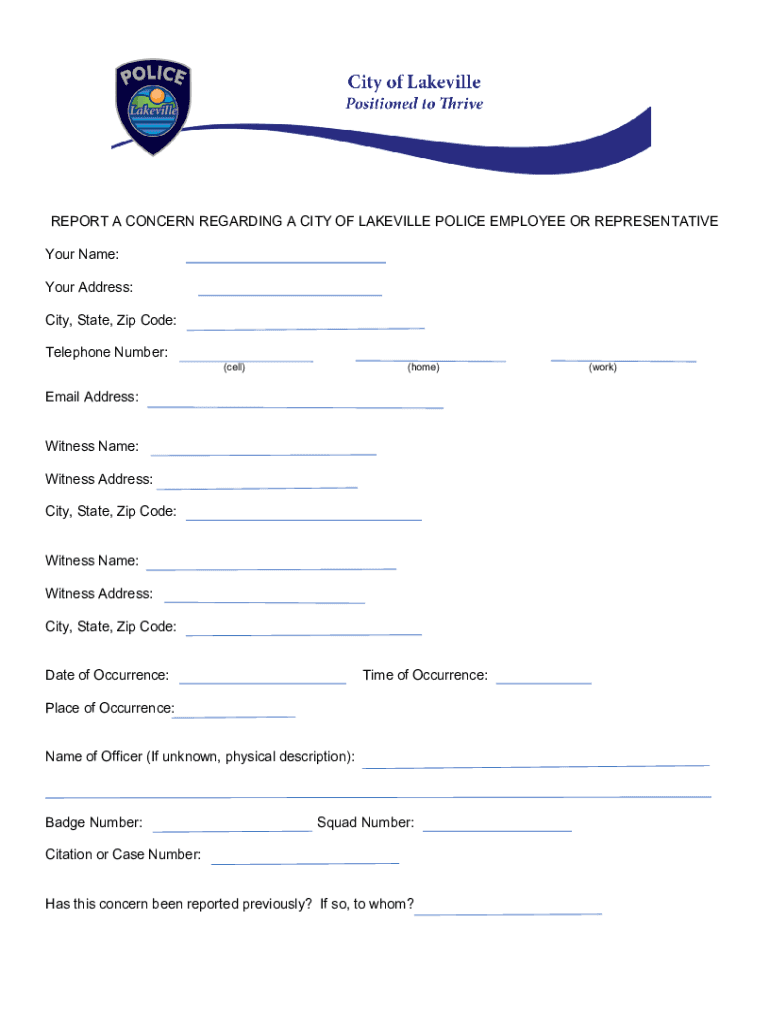 POLICE
Lakeville

City of Lakeville
Positioned to Thrive

REPORT A CONCERN REGARDING A CITY OF LAKEVILLE POLICE EMPLOYEE OR REPRESENTATIVE

Your Name:

Your Address:

City, State, Zip Code:

Telephone Number: (cell) (home) (work)

Email Address:

Witness Name:

Witness Address:

City, State, Zip Code:

Witness Name:

Witness Address:

City, State, Zip Code:

Date of Occurrence: Time of Occurrence:

Place of Occurrence:

Name of Officer (If unknown, physical description):

Badge Number: Squad Number:

Citation or Case Number:

Has this concern been reported previously? If so, to whom?